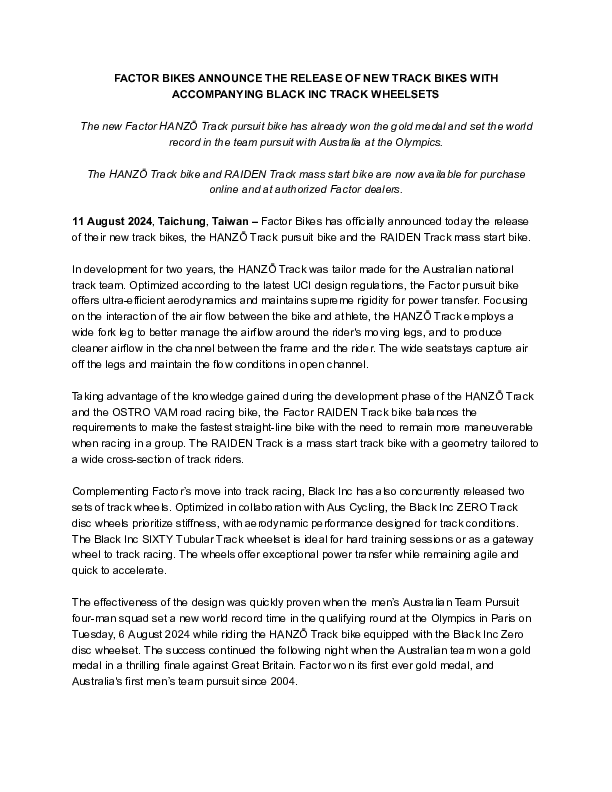 FACTOR BIKES ANNOUNCE THE RELEASE OF NEW TRACK BIKES WITH ACCOMPANYING BLACK INC TRACK WHEELSETS

The new Factor HANZŌ Track pursuit bike has already won the gold medal and set the world record in the team pursuit with Australia at the Olympics.

The HANZŌ Track bike and RAIDEN Track mass start bike are now available for purchase online and at authorized Factor dealers.

11 August 2024, Taichung, Taiwan – Factor Bikes has officially announced today the release of their new track bikes, the HANZŌ Track pursuit bike and the RAIDEN Track mass start bike.

In development for two years, the HANZŌ Track was tailor made for the Australian national track team. Optimized according to the latest UCI design regulations, the Factor pursuit bike offers ultra-efficient aerodynamics and maintains supreme rigidity for power transfer. Focusing on the interaction of the air flow between the bike and athlete, the HANZŌ Track employs a wide fork leg to better manage the airflow around the rider's moving legs, and to produce cleaner airflow in the channel between the frame and the rider. The wide seatstays capture air off the legs and maintain the flow conditions in open channel.

Taking advantage of the knowledge gained during the development phase of the HANZŌ Track and the OSTRO VAM road racing bike, the Factor RAIDEN Track bike balances the requirements to make the fastest straight-line bike with the need to remain more maneuverable when racing in a group. The RAIDEN Track is a mass start track bike with a geometry tailored to a wide cross-section of track riders.

Complementing Factor's move into track racing, Black Inc has also concurrently released two sets of track wheels. Optimized in collaboration with Aus Cycling, the Black Inc ZERO Track disc wheels prioritize stiffness, with aerodynamic performance designed for track conditions. The Black Inc SIXTY Tubular Track wheelset is ideal for hard training sessions or as a gateway wheel to track racing. The wheels offer exceptional power transfer while remaining agile and quick to accelerate.

The effectiveness of the design was quickly proven when the men's Australian Team Pursuit four-man squad set a new world record time in the qualifying round at the Olympics in Paris on Tuesday, 6 August 2024 while riding the HANZŌ Track bike equipped with the Black Inc Zero disc wheelset. The success continued the following night when the Australian team won a gold medal in a thrilling finale against Great Britain. Factor won its first ever gold medal, and Australia's first men's team pursuit since 2004.